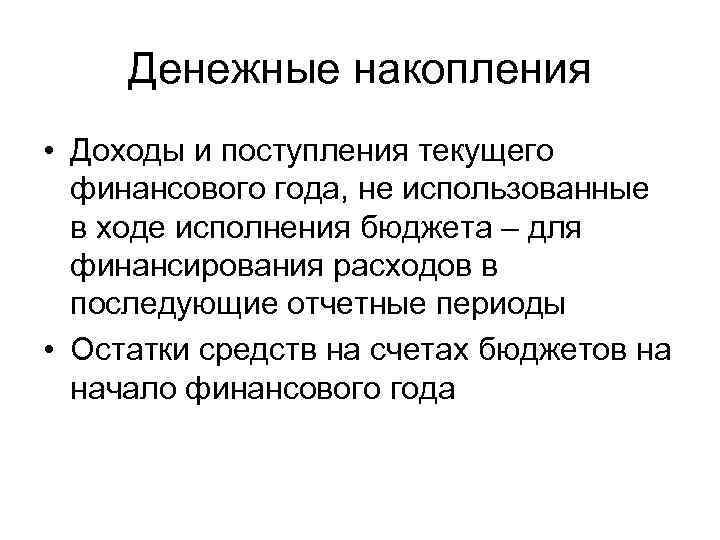 Денежные накопления

• Доходы и поступления текущего финансового года, не использованные в ходе исполнения бюджета – для финансирования расходов в последующие отчетные периоды
• Остатки средств на счетах бюджетов на начало финансового года